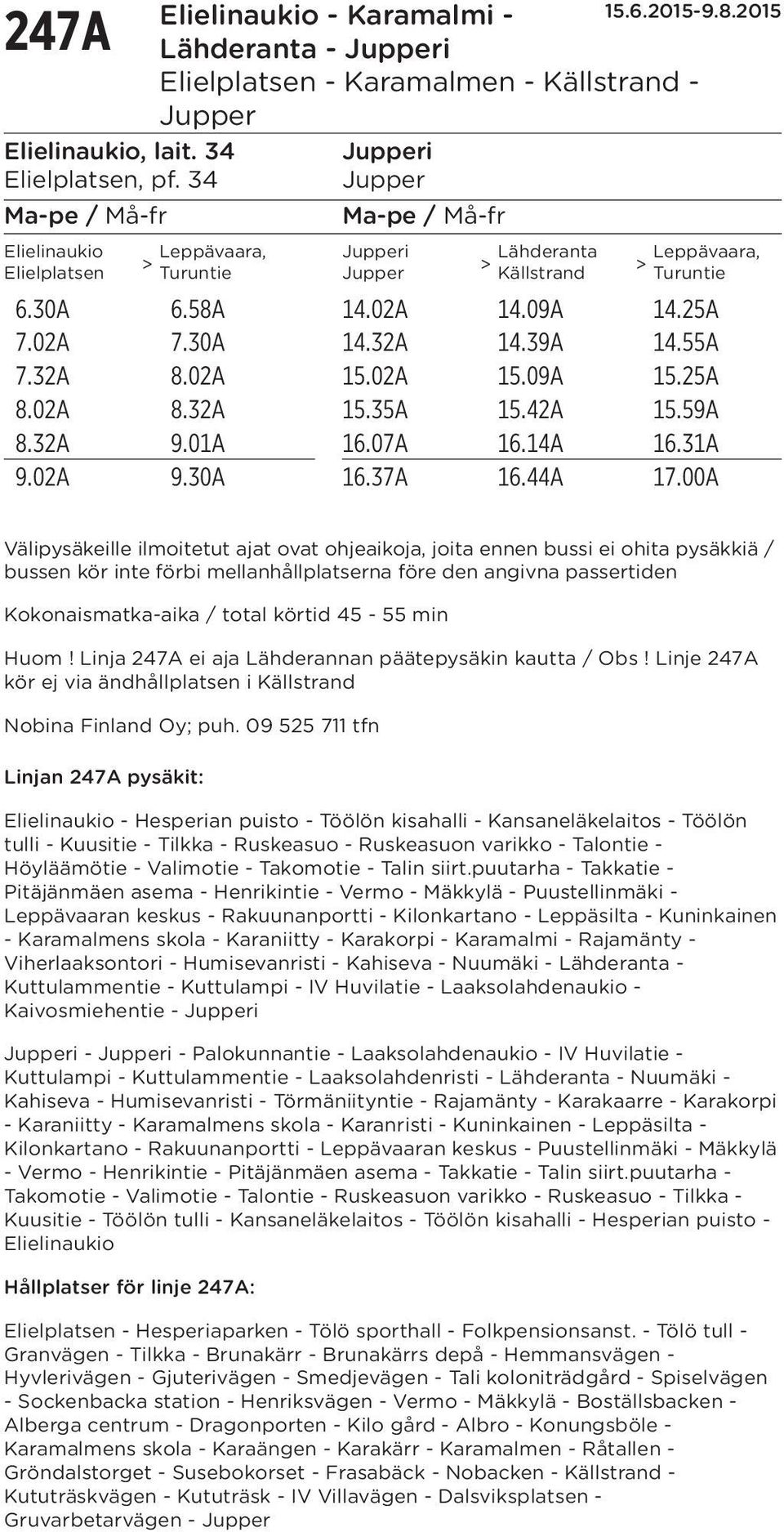 247A Elielinaukio - Karamalmi - Lähderanta - Jupperi
Elielplatsen - Karamalmen - Källstrand - Jupper

15.6.2015-9.8.2015

Elielinaukio, lait. 34
Elielplatsen, pf. 34
Ma-pe / Må-fr

| Elielinaukio Elielplatsen | > | Leppävaara, Turuntie |
|---|---|---|
| 6.30A | | 6.58A |
| 7.02A | | 7.30A |
| 7.32A | | 8.02A |
| 8.02A | | 8.32A |
| 8.32A | | 9.01A |
| 9.02A | | 9.30A |

Jupperi
Jupper
Ma-pe / Må-fr

| Jupperi Jupper | > | Lähderanta Källstrand | > | Leppävaara, Turuntie |
|---|---|---|---|---|
| 14.02A | | 14.09A | | 14.25A |
| 14.32A | | 14.39A | | 14.55A |
| 15.02A | | 15.09A | | 15.25A |
| 15.35A | | 15.42A | | 15.59A |
| 16.07A | | 16.14A | | 16.31A |
| 16.37A | | 16.44A | | 17.00A |

Välipysäkeille ilmoitetut ajat ovat ohjeaikoja, joita ennen bussi ei ohita pysäkkiä / bussen kör inte förbi mellanhållplatserna före den angivna passertiden

Kokonaismatka-aika / total körtid 45 - 55 min

Huom! Linja 247A ei aja Lähderannan päätepysäkin kautta / Obs! Linje 247A kör ej via ändhållplatsen i Källstrand

Nobina Finland Oy; puh. 09 525 711 tfn

Linjan 247A pysäkit:

Elielinaukio - Hesperian puisto - Töölön kisahalli - Kansaneläkelaitos - Töölön tulli - Kuusitie - Tilkka - Ruskeasuo - Ruskeasuon varikko - Talontie - Höyläämötie - Valimotie - Takomotie - Talin siirt.puutarha - Takkatie - Pitäjänmäen asema - Henrikintie - Vermo - Mäkkylä - Puustellinmäki - Leppävaaran keskus - Rakuunanportti - Kilonkartano - Leppäsilta - Kuninkainen - Karamalmens skola - Karaniitty - Karakorpi - Karamalmi - Rajamänty - Viherlaaksontori - Humisevanristi - Kahiseva - Nuumäki - Lähderanta - Kuttulammentie - Kuttulampi - IV Huvilatie - Laaksolahdenaukio - Kaivosmiehentie - Jupperi

Jupperi - Jupperi - Palokunnantie - Laaksolahdenaukio - IV Huvilatie - Kuttulampi - Kuttulammentie - Laaksolahdenristi - Lähderanta - Nuumäki - Kahiseva - Humisevanristi - Törmäniityntie - Rajamänty - Karakaarre - Karakorpi - Karaniitty - Karamalmens skola - Karanristi - Kuninkainen - Leppäsilta - Kilonkartano - Rakuunanportti - Leppävaaran keskus - Puustellinmäki - Mäkkylä - Vermo - Henrikintie - Pitäjänmäen asema - Takkatie - Talin siirt.puutarha - Takomotie - Valimotie - Talontie - Ruskeasuon varikko - Ruskeasuo - Tilkka - Kuusitie - Töölön tulli - Kansaneläkelaitos - Töölön kisahalli - Hesperian puisto - Elielinaukio

Hållplatser för linje 247A:

Elielplatsen - Hesperiaparken - Tölö sporthall - Folkpensionsanst. - Tölö tull - Granvägen - Tilkka - Brunakärr - Brunakärrs depå - Hemmansvägen - Hyvlerivägen - Gjuterivägen - Smedjevägen - Tali koloniträdgård - Spiselvägen - Sockenbacka station - Henriksvägen - Vermo - Mäkkylä - Boställsbacken - Alberga centrum - Dragonporten - Kilo gård - Albro - Konungsböle - Karamalmens skola - Karaängen - Karakärr - Karamalmen - Råtallen - Gröndalstorget - Susebokorset - Frasabäck - Nobacken - Källstrand - Kututräskvägen - Kututräsk - IV Villavägen - Dalsviksplatsen - Gruvarbetarvägen - Jupper